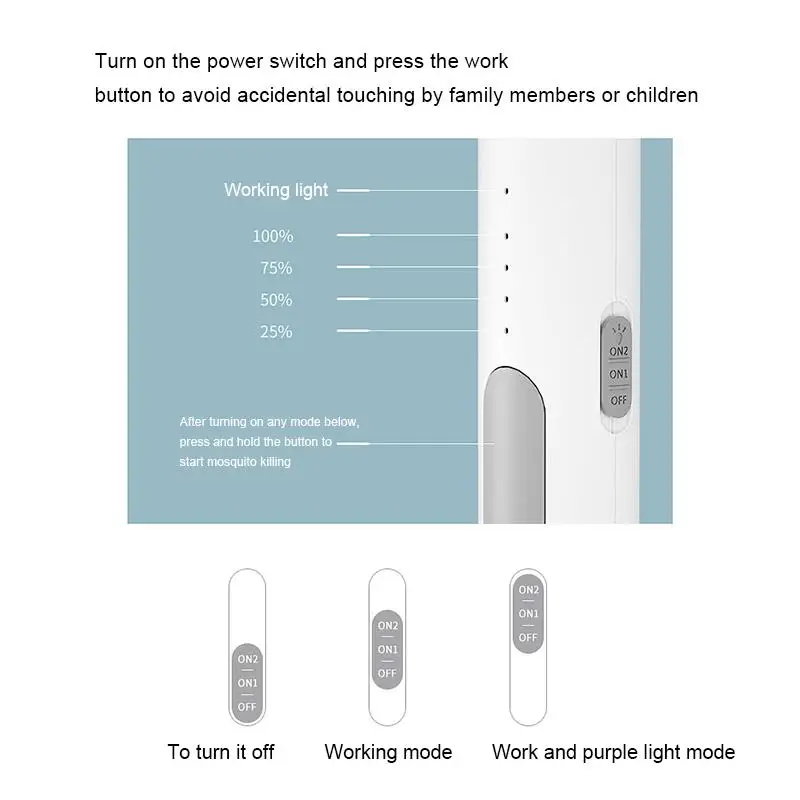 Turn on the power switch and press the work button to avoid accidental touching by family members or children

Working light

100%

75%

50%

25%

After turning on any mode below, press and hold the button to start mosquito killing

ON2
ON1
OFF

ON2
ON1
OFF

ON2
ON1
OFF

ON2
ON1
OFF

To turn it off

Working mode

Work and purple light mode